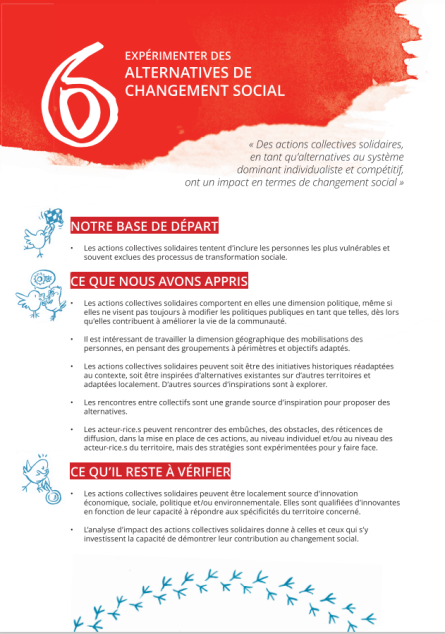 6

EXPÉRIMENTER DES
ALTERNATIVES DE
CHANGEMENT SOCIAL

« Des actions collectives solidaires, en tant qu'alternatives au système dominant individualiste et compétitif, ont un impact en termes de changement social »

NOTRE BASE DE DÉPART

• Les actions collectives solidaires tentent d'inclure les personnes les plus vulnérables et souvent exclues des processus de transformation sociale.

CE QUE NOUS AVONS APPRIS

• Les actions collectives solidaires comportent en elles une dimension politique, même si elles ne visent pas toujours à modifier les politiques publiques en tant que telles, dès lors qu'elles contribuent à améliorer la vie de la communauté.

• Il est intéressant de travailler la dimension géographique des mobilisations des personnes, en pensant des groupements à périmètres et objectifs adaptés.

• Les actions collectives solidaires peuvent soit être des initiatives historiques réadaptées au contexte, soit être inspirées d'alternatives existantes sur d'autres territoires et adaptées localement. D'autres sources d'inspirations sont à explorer.

• Les rencontres entre collectifs sont une grande source d'inspiration pour proposer des alternatives.

• Les acteur-rice.s peuvent rencontrer des embûches, des obstacles, des réticences de diffusion, dans la mise en place de ces actions, au niveau individuel et/ou au niveau des acteur-rice.s du territoire, mais des stratégies sont expérimentées pour y faire face.

CE QU'IL RESTE À VÉRIFIER

• Les actions collectives solidaires peuvent être localement source d'innovation économique, sociale, politique et/ou environnementale. Elles sont qualifiées d'innovantes en fonction de leur capacité à répondre aux spécificités du territoire concerné.

• L'analyse d'impact des actions collectives solidaires donne à celles et ceux qui s'y investissent la capacité de démontrer leur contribution au changement social.